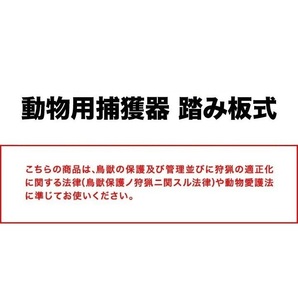 動物用捕獲器 踏み板式

こちらの商品は、鳥獣の保護及び管理並びに狩猟の適正化に関する法律(鳥獣保護ノ狩猟ニ関スル法律)や動物愛護法に準じてお使いください。